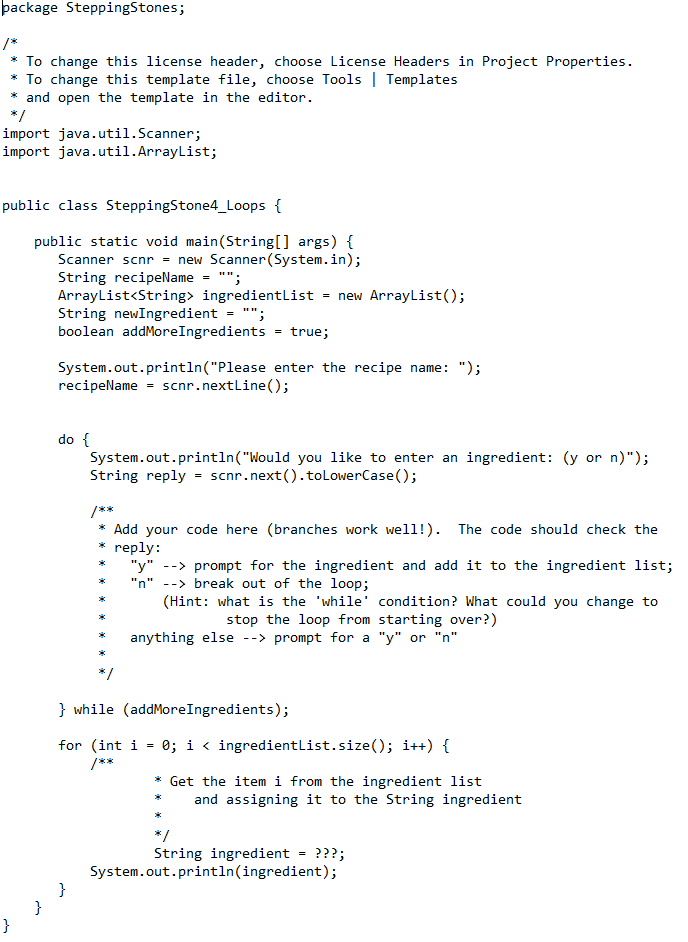 package SteppingStones;

/*
 * To change this license header, choose License Headers in Project Properties.
 * To change this template file, choose Tools | Templates
 * and open the template in the editor.
 */
import java.util.Scanner;
import java.util.ArrayList;


public class SteppingStone4_Loops {

    public static void main(String[] args) {
       Scanner scnr = new Scanner(System.in);
       String recipeName = "";
       ArrayList<String> ingredientList = new ArrayList();
       String newIngredient = "";
       boolean addMoreIngredients = true;

       System.out.println("Please enter the recipe name: ");
       recipeName = scnr.nextLine();


       do {
           System.out.println("Would you like to enter an ingredient: (y or n)");
           String reply = scnr.next().toLowerCase();

           /**
            * Add your code here (branches work well!).  The code should check the
            * reply:
            *   "y" --> prompt for the ingredient and add it to the ingredient list;
            *   "n" --> break out of the loop;
            *       (Hint: what is the 'while' condition? What could you change to
            *               stop the loop from starting over?)
            *   anything else --> prompt for a "y" or "n"
            *
            */

       } while (addMoreIngredients);

       for (int i = 0; i < ingredientList.size(); i++) {
           /**
                   * Get the item i from the ingredient list
                   *    and assigning it to the String ingredient
                   *
                   */
                   String ingredient = ???;
           System.out.println(ingredient);
       }
    }
}